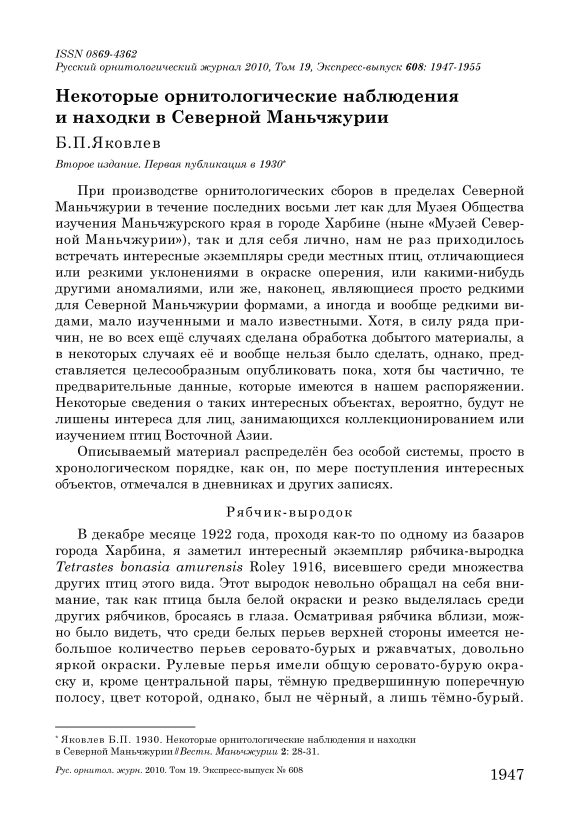 ISSN 0869-4362
Русский орнитологический журнал 2010, Том 19, Экспресс-выпуск 608: 1947-1955

Некоторые орнитологические наблюдения и находки в Северной Маньчжурии

Б.П.Яковлев

Второе издание. Первая публикация в 1930*

При производстве орнитологических сборов в пределах Северной Маньчжурии в течение последних восьми лет как для Музея Общества изучения Маньчжурского края в городе Харбине (ныне «Музей Северной Маньчжурии»), так и для себя лично, нам не раз приходилось встречать интересные экземпляры среди местных птиц, отличающиеся или резкими уклонениями в окраске оперения, или какими-нибудь другими аномалиями, или же, наконец, являющиеся просто редкими для Северной Маньчжурии формами, а иногда и вообще редкими видами, мало изученными и мало известными. Хотя, в силу ряда причин, не во всех ещё случаях сделана обработка добытого материалы, а в некоторых случаях её и вообще нельзя было сделать, однако, представляется целесообразным опубликовать пока, хотя бы частично, те предварительные данные, которые имеются в нашем распоряжении. Некоторые сведения о таких интересных объектах, вероятно, будут не лишены интереса для лиц, занимающихся коллекционированием или изучением птиц Восточной Азии.

Описываемый материал распределён без особой системы, просто в хронологическом порядке, как он, по мере поступления интересных объектов, отмечался в дневниках и других записях.

Рябчик-выродок

В декабре месяце 1922 года, проходя как-то по одному из базаров города Харбина, я заметил интересный экземпляр рябчика-выродка Tetrastes bonasia amurensis Roley 1916, висевшего среди множества других птиц этого вида. Этот выродок невольно обращал на себя внимание, так как птица была белой окраски и резко выделялась среди других рябчиков, бросаясь в глаза. Осматривая рябчика вблизи, можно было видеть, что среди белых перьев верхней стороны имеется небольшое количество перьев серовато-бурых и ржавчатых, довольно яркой окраски. Рулевые перья имели общую серовато-бурую окраску и, кроме центральной пары, тёмную предвершинную поперечную полосу, цвет которой, однако, был не чёрный, а лишь тёмно-бурый.

* Яковлев Б.П. 1930. Некоторые орнитологические наблюдения и находки в Северной Маньчжурии // Вестн. Маньчжурии 2: 28-31.

Рус. орнитол. журн. 2010. Том 19. Экспресс-выпуск № 608

1947